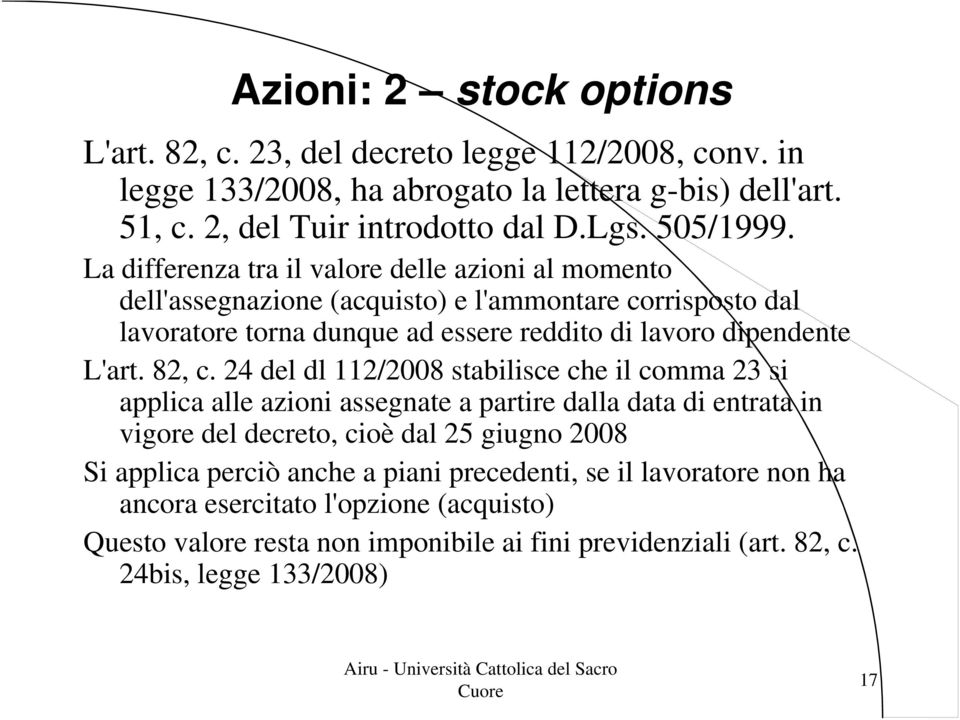 Azioni: 2 – stock options

L'art. 82, c. 23, del decreto legge 112/2008, conv. in legge 133/2008, ha abrogato la lettera g-bis) dell'art. 51, c. 2, del Tuir introdotto dal D.Lgs. 505/1999.

La differenza tra il valore delle azioni al momento dell'assegnazione (acquisto) e l'ammontare corrisposto dal lavoratore torna dunque ad essere reddito di lavoro dipendente

L'art. 82, c. 24 del dl 112/2008 stabilisce che il comma 23 si applica alle azioni assegnate a partire dalla data di entrata in vigore del decreto, cioè dal 25 giugno 2008

Si applica perciò anche a piani precedenti, se il lavoratore non ha ancora esercitato l'opzione (acquisto)

Questo valore resta non imponibile ai fini previdenziali (art. 82, c. 24bis, legge 133/2008)

Airu - Università Cattolica del Sacro Cuore

17